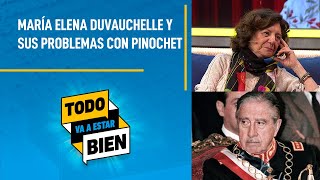 MARÍA ELENA DUVAUCHELLE Y SUS PROBLEMAS CON PINOCHET

TODO
VA A ESTAR
BIEN